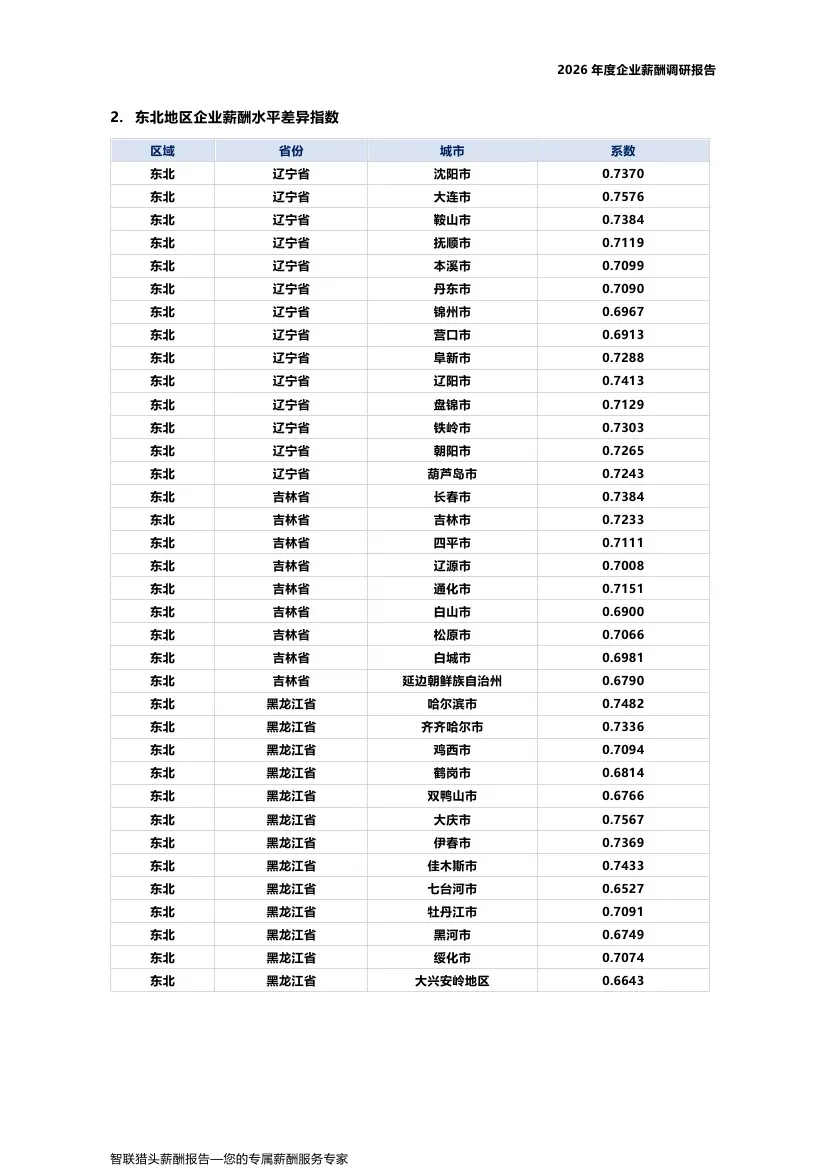 2026 年度企业薪酬调研报告

2. 东北地区企业薪酬水平差异指数

| 区域 | 省份 | 城市 | 系数 |
|---|---|---|---|
| 东北 | 辽宁省 | 沈阳市 | 0.7370 |
| 东北 | 辽宁省 | 大连市 | 0.7576 |
| 东北 | 辽宁省 | 鞍山市 | 0.7384 |
| 东北 | 辽宁省 | 抚顺市 | 0.7119 |
| 东北 | 辽宁省 | 本溪市 | 0.7099 |
| 东北 | 辽宁省 | 丹东市 | 0.7090 |
| 东北 | 辽宁省 | 锦州市 | 0.6967 |
| 东北 | 辽宁省 | 营口市 | 0.6913 |
| 东北 | 辽宁省 | 阜新市 | 0.7288 |
| 东北 | 辽宁省 | 辽阳市 | 0.7413 |
| 东北 | 辽宁省 | 盘锦市 | 0.7129 |
| 东北 | 辽宁省 | 铁岭市 | 0.7303 |
| 东北 | 辽宁省 | 朝阳市 | 0.7265 |
| 东北 | 辽宁省 | 葫芦岛市 | 0.7243 |
| 东北 | 吉林省 | 长春市 | 0.7384 |
| 东北 | 吉林省 | 吉林市 | 0.7233 |
| 东北 | 吉林省 | 四平市 | 0.7111 |
| 东北 | 吉林省 | 辽源市 | 0.7008 |
| 东北 | 吉林省 | 通化市 | 0.7151 |
| 东北 | 吉林省 | 白山市 | 0.6900 |
| 东北 | 吉林省 | 松原市 | 0.7066 |
| 东北 | 吉林省 | 白城市 | 0.6981 |
| 东北 | 吉林省 | 延边朝鲜族自治州 | 0.6790 |
| 东北 | 黑龙江省 | 哈尔滨市 | 0.7482 |
| 东北 | 黑龙江省 | 齐齐哈尔市 | 0.7336 |
| 东北 | 黑龙江省 | 鸡西市 | 0.7094 |
| 东北 | 黑龙江省 | 鹤岗市 | 0.6814 |
| 东北 | 黑龙江省 | 双鸭山市 | 0.6766 |
| 东北 | 黑龙江省 | 大庆市 | 0.7567 |
| 东北 | 黑龙江省 | 伊春市 | 0.7369 |
| 东北 | 黑龙江省 | 佳木斯市 | 0.7433 |
| 东北 | 黑龙江省 | 七台河市 | 0.6527 |
| 东北 | 黑龙江省 | 牡丹江市 | 0.7091 |
| 东北 | 黑龙江省 | 黑河市 | 0.6749 |
| 东北 | 黑龙江省 | 绥化市 | 0.7074 |
| 东北 | 黑龙江省 | 大兴安岭地区 | 0.6643 |

智联猎头薪酬报告—您的专属薪酬服务专家